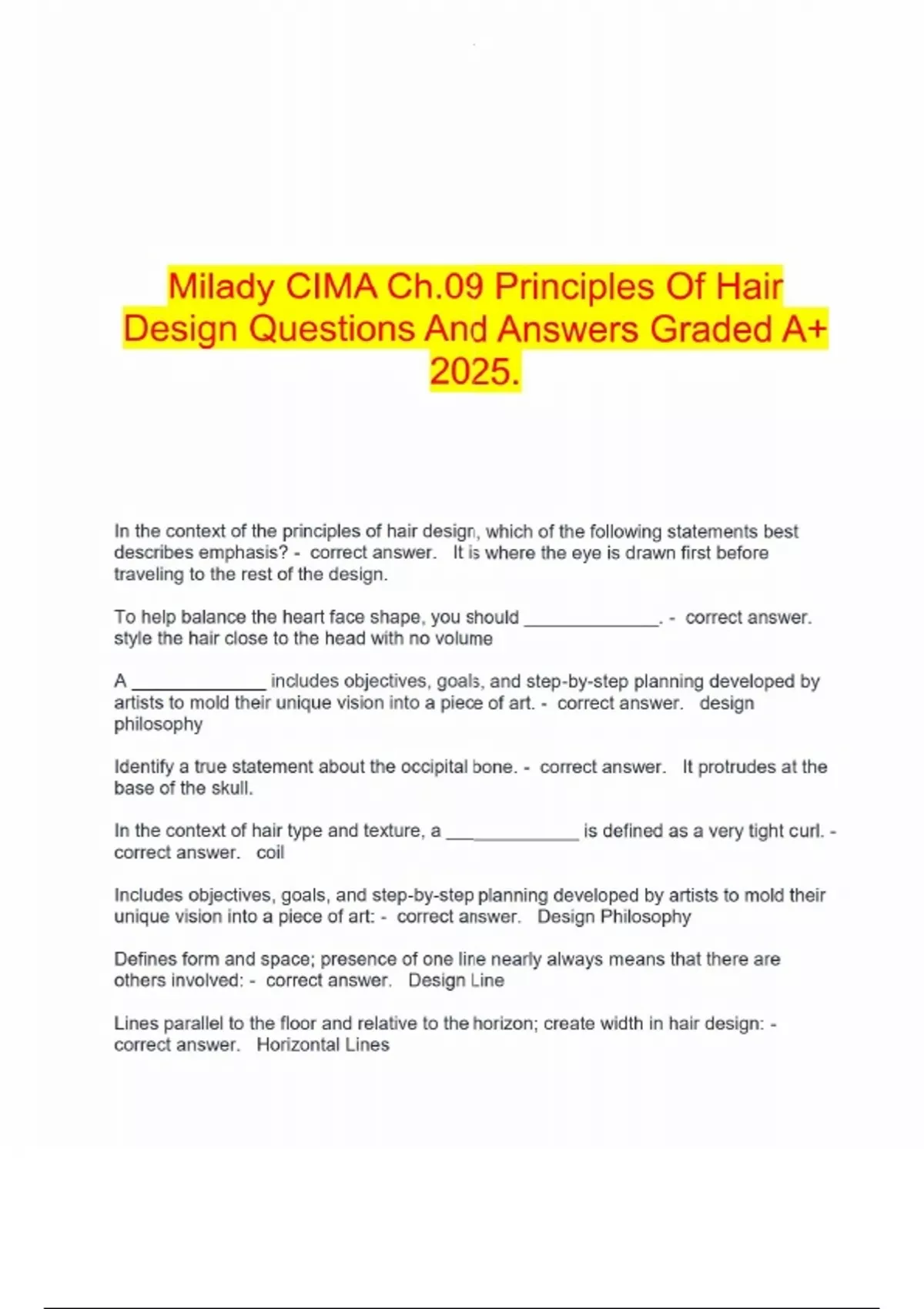 Milady CIMA Ch.09 Principles Of Hair Design Questions And Answers Graded A+ 2025.

In the context of the principles of hair design, which of the following statements best describes emphasis? - correct answer. It is where the eye is drawn first before traveling to the rest of the design.

To help balance the heart face shape, you should ______________. - correct answer. style the hair close to the head with no volume

A ______________ includes objectives, goals, and step-by-step planning developed by artists to mold their unique vision into a piece of art. - correct answer. design philosophy

Identify a true statement about the occipital bone. - correct answer. It protrudes at the base of the skull.

In the context of hair type and texture, a ______________ is defined as a very tight curl. - correct answer. coil

Includes objectives, goals, and step-by-step planning developed by artists to mold their unique vision into a piece of art: - correct answer. Design Philosophy

Defines form and space; presence of one line nearly always means that there are others involved: - correct answer. Design Line

Lines parallel to the floor and relative to the horizon; create width in hair design: - correct answer. Horizontal Lines